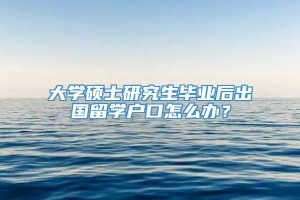 大学硕士研究生毕业后出国留学户口怎么办？